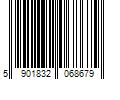 5 901832 068679